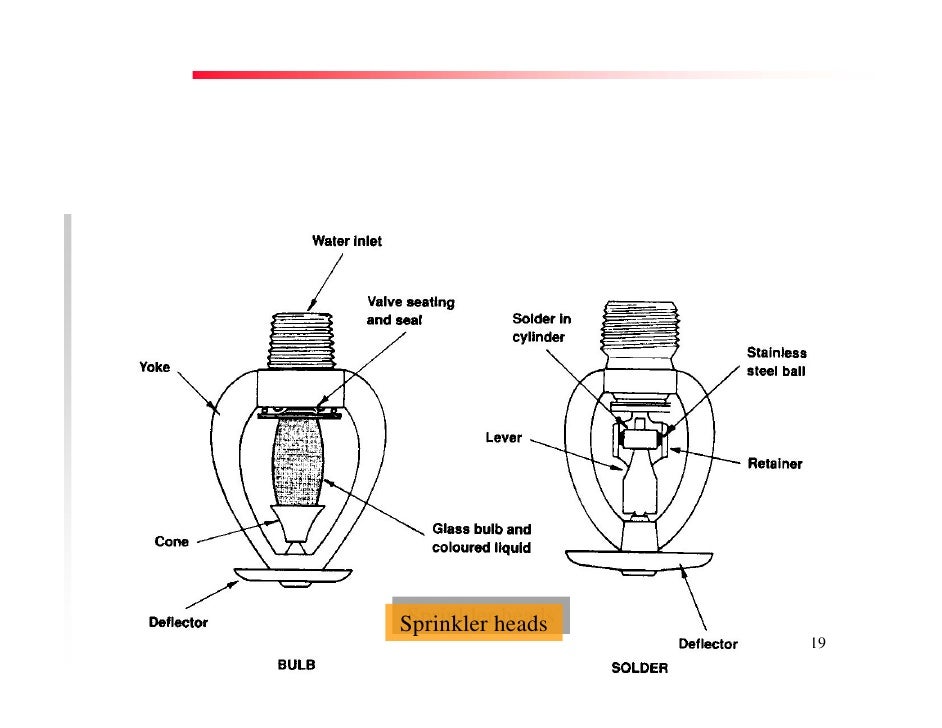 Water inlet

Valve seating and seal

Yoke

Cone

Glass bulb and coloured liquid

Deflector

BULB

Solder in cylinder

Stainless steel ball

Lever

Retainer

Deflector

SOLDER

Sprinkler heads

19